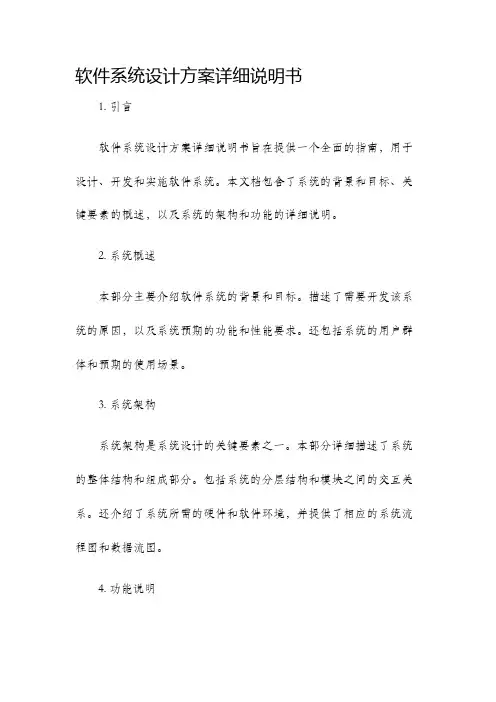 软件系统设计方案详细说明书

1. 引言

软件系统设计方案详细说明书旨在提供一个全面的指南，用于设计、开发和实施软件系统。本文档包含了系统的背景和目标、关键要素的概述，以及系统的架构和功能的详细说明。

2. 系统概述

本部分主要介绍软件系统的背景和目标。描述了需要开发该系统的原因，以及系统预期的功能和性能要求。还包括系统的用户群体和预期的使用场景。

3. 系统架构

系统架构是系统设计的关键要素之一。本部分详细描述了系统的整体结构和组成部分。包括系统的分层结构和模块之间的交互关系。还介绍了系统所需的硬件和软件环境，并提供了相应的系统流程图和数据流图。

4. 功能说明